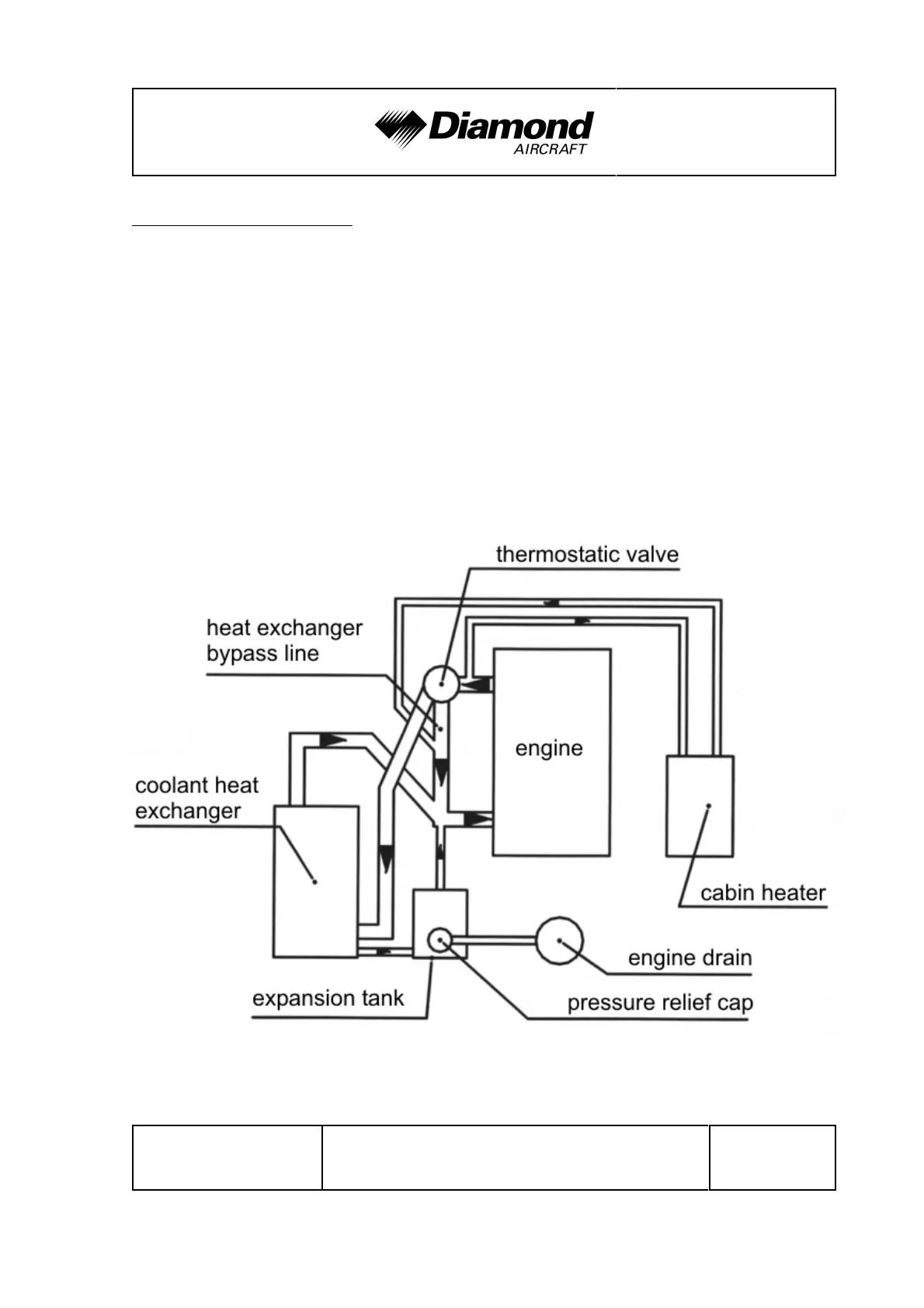 Diamond
AIRCRAFT

thermostatic valve

heat exchanger bypass line

engine

coolant heat exchanger

cabin heater

engine drain

expansion tank

pressure relief cap